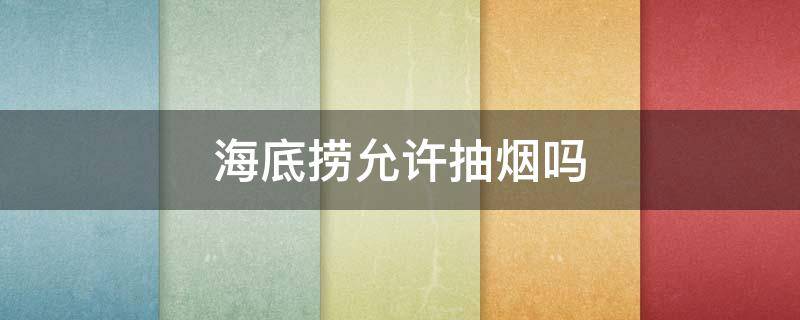 海底捞允许抽烟吗